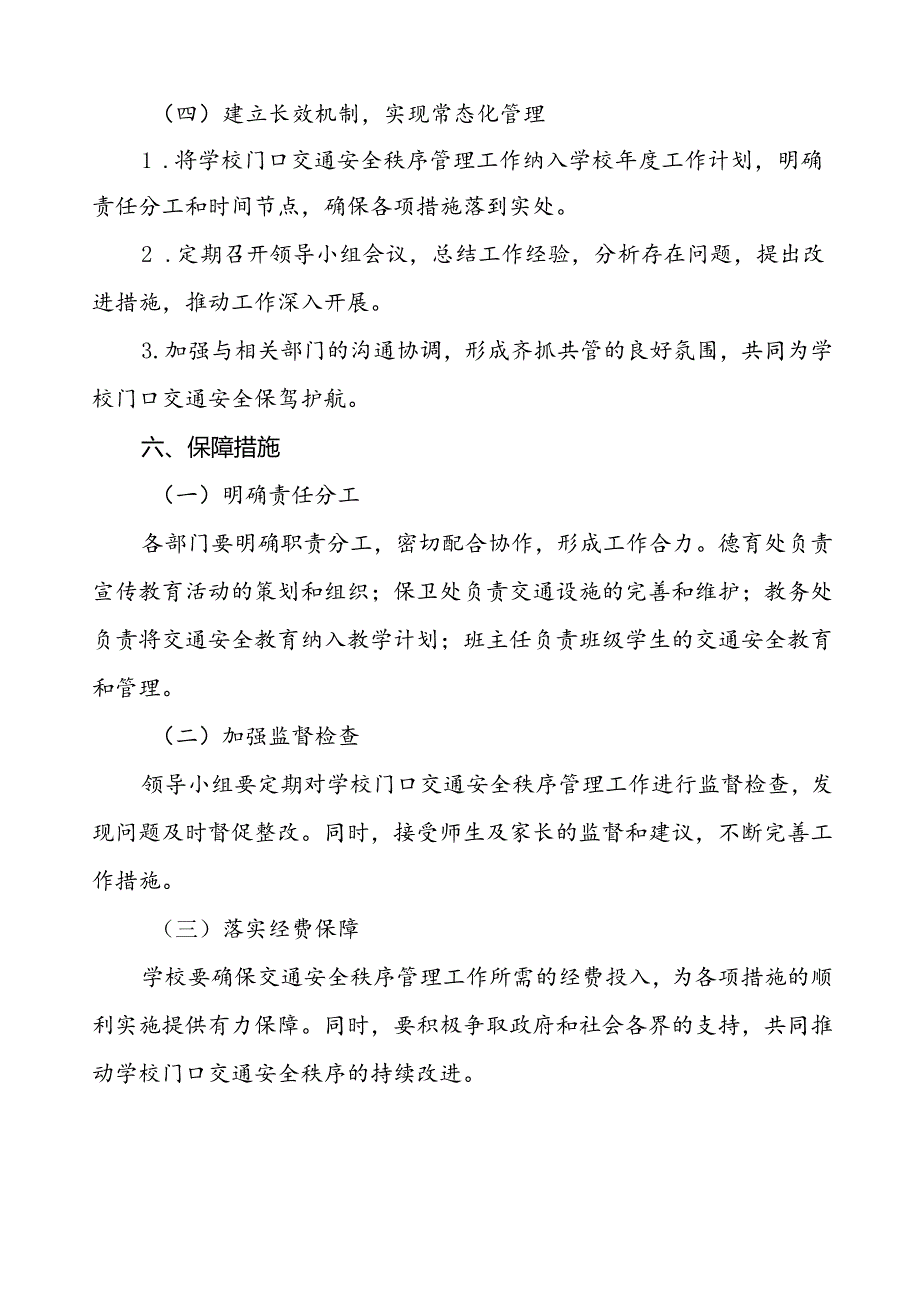 （四）建立长效机制，实现常态化管理

1．将学校门口交通安全秩序管理工作纳入学校年度工作计划，明确责任分工和时间节点，确保各项措施落到实处。

2．定期召开领导小组会议，总结工作经验，分析存在问题，提出改进措施，推动工作深入开展。

3.加强与相关部门的沟通协调，形成齐抓共管的良好氛围，共同为学校门口交通安全保驾护航。

六、保障措施

（一）明确责任分工

各部门要明确职责分工，密切配合协作，形成工作合力。德育处负责宣传教育活动的策划和组织；保卫处负责交通设施的完善和维护；教务处负责将交通安全教育纳入教学计划；班主任负责班级学生的交通安全教育和管理。

（二）加强监督检查

领导小组要定期对学校门口交通安全秩序管理工作进行监督检查，发现问题及时督促整改。同时，接受师生及家长的监督和建议，不断完善工作措施。

（三）落实经费保障

学校要确保交通安全秩序管理工作所需的经费投入，为各项措施的顺利实施提供有力保障。同时，要积极争取政府和社会各界的支持，共同推动学校门口交通安全秩序的持续改进。